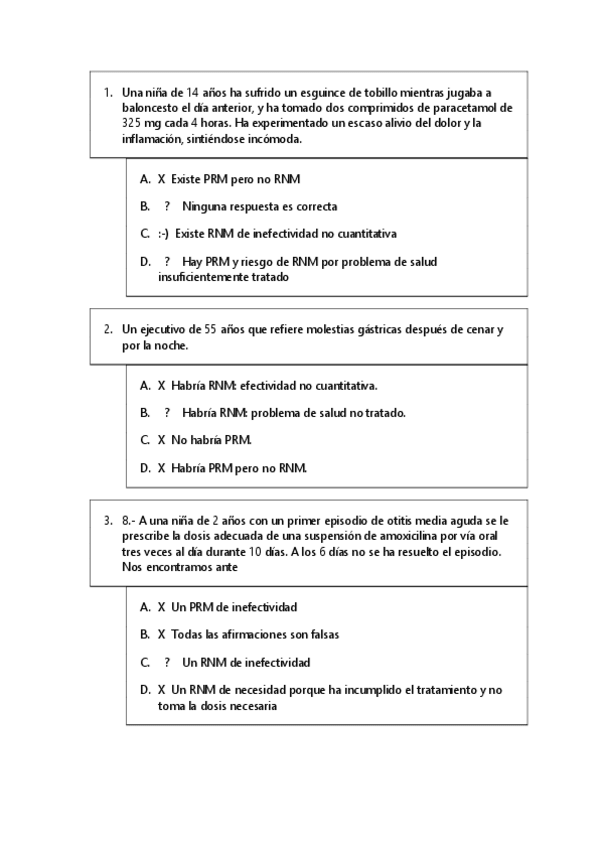 1. Una niña de 14 años ha sufrido un esguince de tobillo mientras jugaba a baloncesto el día anterior, y ha tomado dos comprimidos de paracetamol de 325 mg cada 4 horas. Ha experimentado un escaso alivio del dolor y la inflamación, sintiéndose incómoda.

A. X Existe PRM pero no RNM

B. ? Ninguna respuesta es correcta

C. :-) Existe RNM de inefectividad no cuantitativa

D. ? Hay PRM y riesgo de RNM por problema de salud insuficientemente tratado

2. Un ejecutivo de 55 años que refiere molestias gástricas después de cenar y por la noche.

A. X Habría RNM: efectividad no cuantitativa.

B. ? Habría RNM: problema de salud no tratado.

C. X No habría PRM.

D. X Habría PRM pero no RNM.

3. 8.- A una niña de 2 años con un primer episodio de otitis media aguda se le prescribe la dosis adecuada de una suspensión de amoxicilina por vía oral tres veces al día durante 10 días. A los 6 días no se ha resuelto el episodio. Nos encontramos ante

A. X Un PRM de inefectividad

B. X Todas las afirmaciones son falsas

C. ? Un RNM de inefectividad

D. X Un RNM de necesidad porque ha incumplido el tratamiento y no toma la dosis necesaria